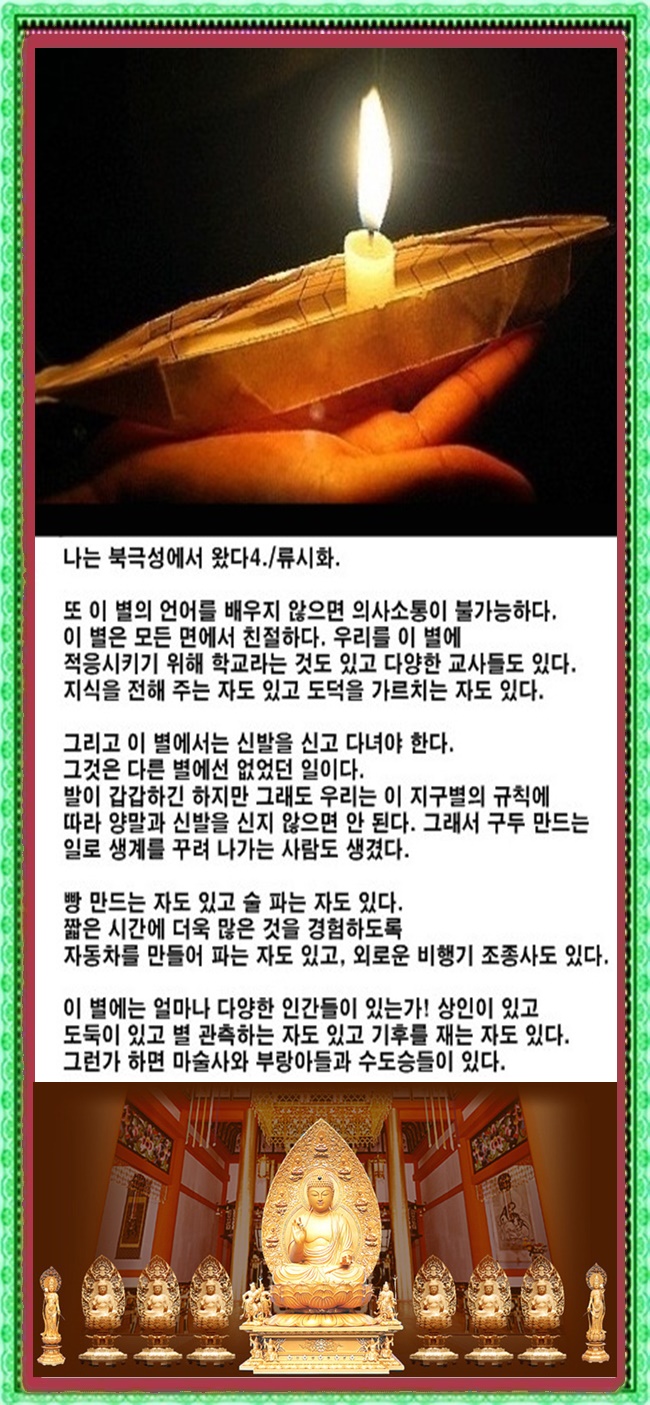 나는 북극성에서 왔다4./류시화.

또 이 별의 언어를 배우지 않으면 의사소통이 불가능하다. 이 별은 모든 면에서 친절하다. 우리를 이 별에 적응시키기 위해 학교라는 것도 있고 다양한 교사들도 있다. 지식을 전해 주는 자도 있고 도덕을 가르치는 자도 있다.

그리고 이 별에서는 신발을 신고 다녀야 한다. 그것은 다른 별에선 없었던 일이다. 발이 갑갑하긴 하지만 그래도 우리는 이 지구별의 규칙에 따라 양말과 신발을 신지 않으면 안 된다. 그래서 구두 만드는 일로 생계를 꾸려 나가는 사람도 생겼다.

빵 만드는 자도 있고 술 파는 자도 있다. 짧은 시간에 더욱 많은 것을 경험하도록 자동차를 만들어 파는 자도 있고, 외로운 비행기 조종사도 있다.

이 별에는 얼마나 다양한 인간들이 있는가! 상인이 있고 도둑이 있고 별 관측하는 자도 있고 기후를 재는 자도 있다. 그런가 하면 마술사와 부랑아들과 수도승들이 있다.